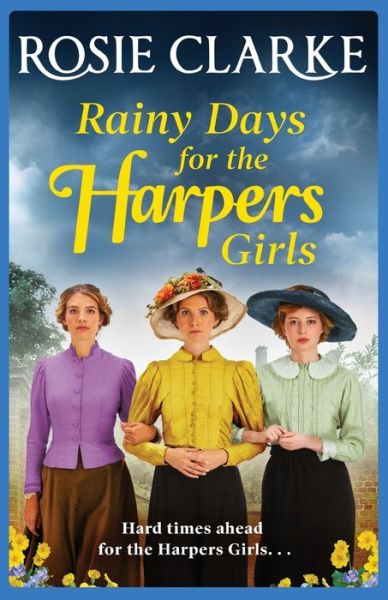 ROSIE CLARKE

Rainy Days for the Harpers Girls

Hard times ahead for the Harpers Girls. . .